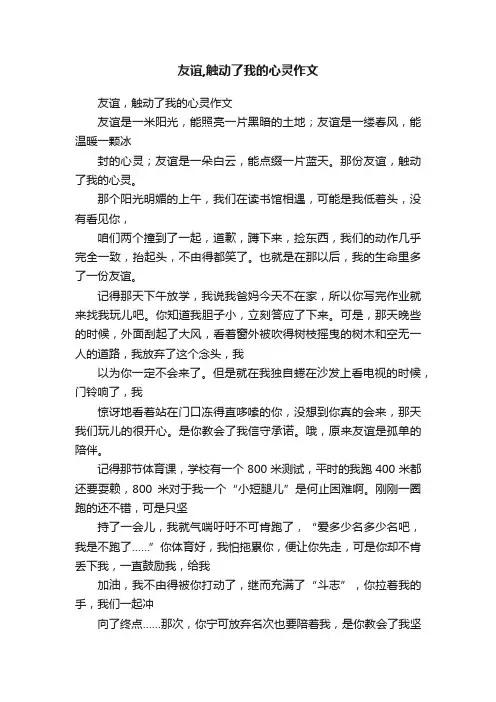 友谊,触动了我的心灵作文

友谊，触动了我的心灵作文

友谊是一米阳光，能照亮一片黑暗的土地；友谊是一缕春风，能温暖一颗冰

封的心灵；友谊是一朵白云，能点缀一片蓝天。那份友谊，触动了我的心灵。

那个阳光明媚的上午，我们在读书馆相遇，可能是我低着头，没有看见你，

咱们两个撞到了一起，道歉，蹲下来，捡东西，我们的动作几乎完全一致，抬起头，不由得都笑了。也就是在那以后，我的生命里多了一份友谊。

记得那天下午放学，我说我爸妈今天不在家，所以你写完作业就来找我玩儿吧。你知道我胆子小，立刻答应了下来。可是，那天晚些的时候，外面刮起了大风，看着窗外被吹得树枝摇曳的树木和空无一人的道路，我放弃了这个念头，我

以为你一定不会来了。但是就在我独自蜷在沙发上看电视的时候，门铃响了，我

惊讶地看着站在门口冻得直哆嗦的你，没想到你真的会来，那天我们玩儿的很开心。是你教会了我信守承诺。哦，原来友谊是孤单的陪伴。

记得那节体育课，学校有一个 800 米测试，平时的我跑 400 米都还要耍赖，800 米对于我一个“小短腿儿”是何止困难啊。刚刚一圈跑的还不错，可是只坚

持了一会儿，我就气喘吁吁不可肯跑了，“爱多少名多少名吧，我是不跑了……”你体育好，我怕拖累你，便让你先走，可是你却不肯丢下我，一直鼓励我，给我

加油，我不由得被你打动了，继而充满了“斗志”，你拉着我的手，我们一起冲

向了终点……那次，你宁可放弃名次也要陪着我，是你教会了我坚